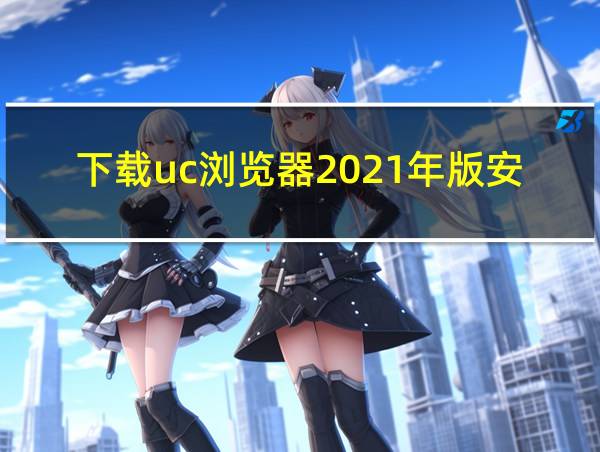 下载uc浏览器2021年版安